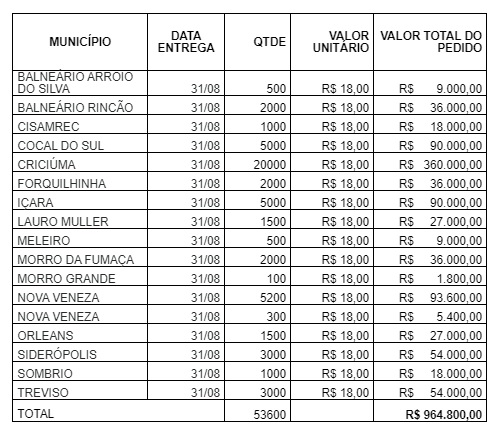 | MUNICÍPIO | DATA ENTREGA | QTDE | VALOR UNITÁRIO | VALOR TOTAL DO PEDIDO |
|---|---|---|---|---|
| BALNEÁRIO ARROIO DO SILVA | 31/08 | 500 | R$ 18,00 | R$ 9.000,00 |
| BALNEÁRIO RINCÃO | 31/08 | 2000 | R$ 18,00 | R$ 36.000,00 |
| CISAMREC | 31/08 | 1000 | R$ 18,00 | R$ 18.000,00 |
| COCAL DO SUL | 31/08 | 5000 | R$ 18,00 | R$ 90.000,00 |
| CRICIÚMA | 31/08 | 20000 | R$ 18,00 | R$ 360.000,00 |
| FORQUILHINHA | 31/08 | 2000 | R$ 18,00 | R$ 36.000,00 |
| IÇARA | 31/08 | 5000 | R$ 18,00 | R$ 90.000,00 |
| LAURO MULLER | 31/08 | 1500 | R$ 18,00 | R$ 27.000,00 |
| MELEIRO | 31/08 | 500 | R$ 18,00 | R$ 9.000,00 |
| MORRO DA FUMAÇA | 31/08 | 2000 | R$ 18,00 | R$ 36.000,00 |
| MORRO GRANDE | 31/08 | 100 | R$ 18,00 | R$ 1.800,00 |
| NOVA VENEZA | 31/08 | 5200 | R$ 18,00 | R$ 93.600,00 |
| NOVA VENEZA | 31/08 | 300 | R$ 18,00 | R$ 5.400,00 |
| ORLEANS | 31/08 | 1500 | R$ 18,00 | R$ 27.000,00 |
| SIDERÓPOLIS | 31/08 | 3000 | R$ 18,00 | R$ 54.000,00 |
| SOMBRIO | 31/08 | 1000 | R$ 18,00 | R$ 18.000,00 |
| TREVISO | 31/08 | 3000 | R$ 18,00 | R$ 54.000,00 |
| TOTAL | | 53600 | | R$ 964.800,00 |